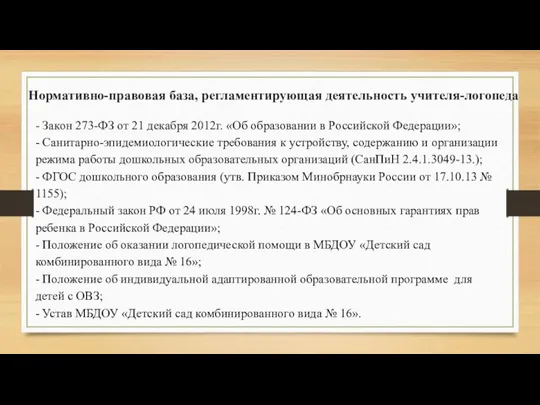 Нормативно-правовая база, регламентирующая деятельность учителя-логопеда

- Закон 273-ФЗ от 21 декабря 2012г. «Об образовании в Российской Федерации»;
- Санитарно-эпидемиологические требования к устройству, содержанию и организации режима работы дошкольных образовательных организаций (СанПиН 2.4.1.3049-13.);
- ФГОС дошкольного образования (утв. Приказом Минобрнауки России от 17.10.13 № 1155);
- Федеральный закон РФ от 24 июля 1998г. № 124-ФЗ «Об основных гарантиях прав ребенка в Российской Федерации»;
- Положение об оказании логопедической помощи в МБДОУ «Детский сад комбинированного вида № 16»;
- Положение об индивидуальной адаптированной образовательной программе для детей с ОВЗ;
- Устав МБДОУ «Детский сад комбинированного вида № 16».